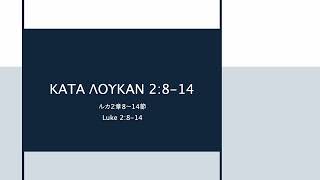 ΚΑΤΑ ΛΟΥΚΑΝ 2:8–14

ルカ2章8–14節

Luke 2:8–14